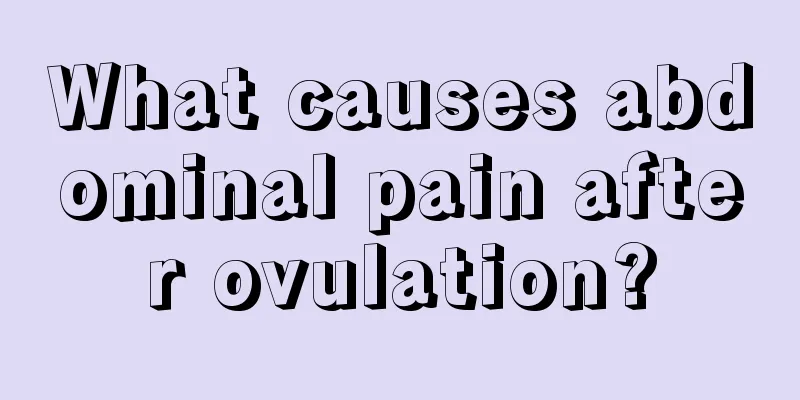 What causes abdominal pain after ovulation?